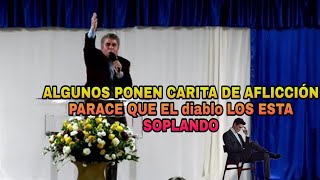 ALGUNOS PONEN CARITA DE AFLICCIÓN
PARACE QUE EL diablo LOS ESTA
SOPLANDO